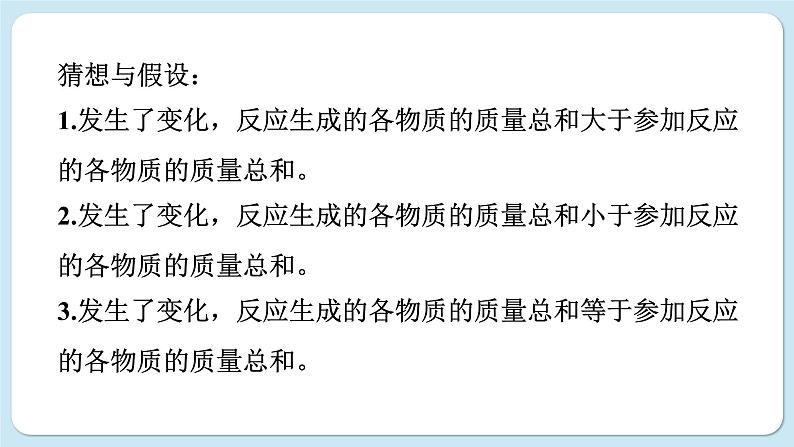 猜想与假设：

1.发生了变化，反应生成的各物质的质量总和大于参加反应的各物质的质量总和。

2.发生了变化，反应生成的各物质的质量总和小于参加反应的各物质的质量总和。

3.发生了变化，反应生成的各物质的质量总和等于参加反应的各物质的质量总和。